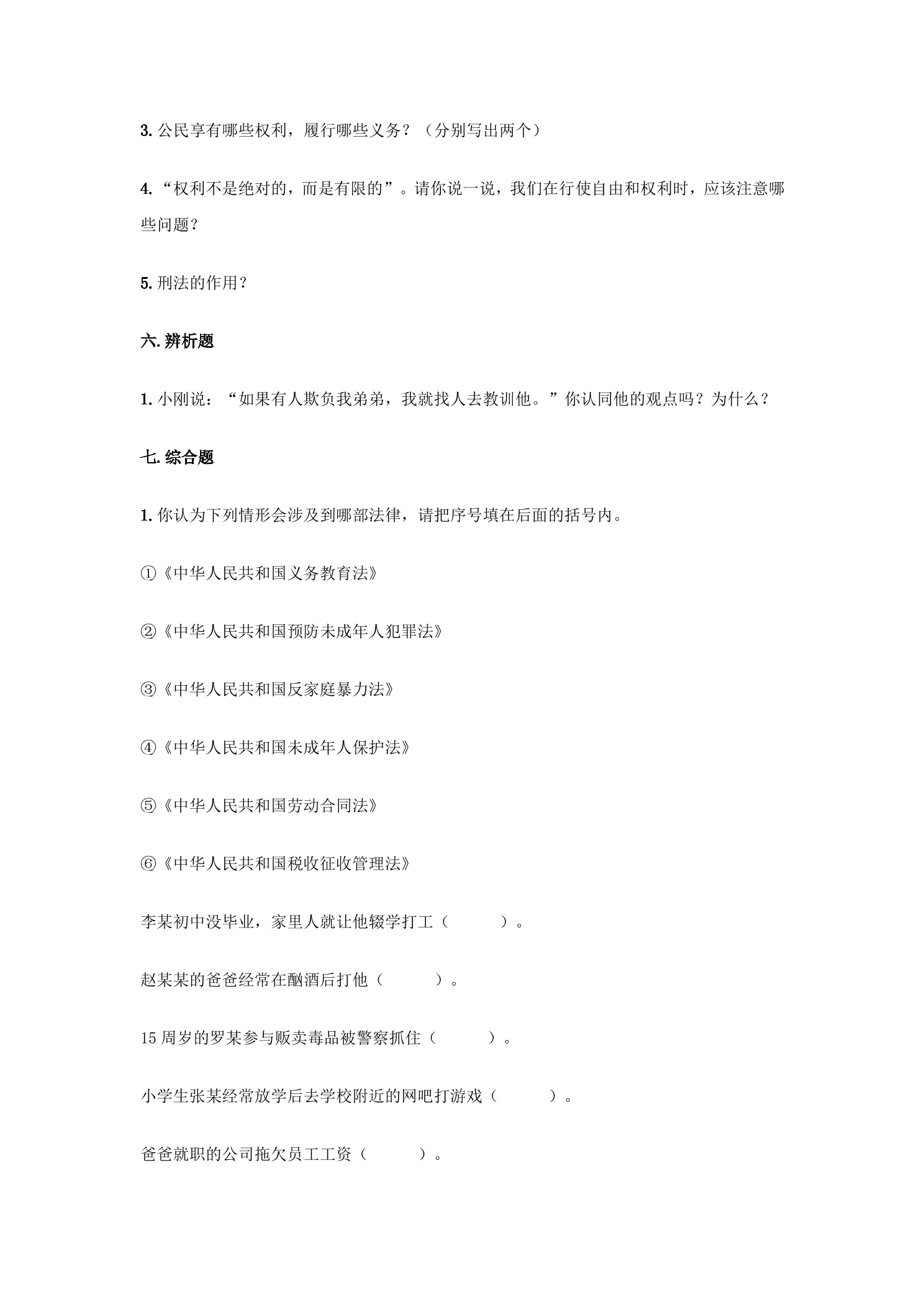 3.公民享有哪些权利，履行哪些义务？（分别写出两个）

4.“权利不是绝对的，而是有限的”。请你说一说，我们在行使自由和权利时，应该注意哪些问题？

5.刑法的作用？

六.辨析题

1.小刚说：“如果有人欺负我弟弟，我就找人去教训他。”你认同他的观点吗？为什么？

七.综合题

1.你认为下列情形会涉及到哪部法律，请把序号填在后面的括号内。

①《中华人民共和国义务教育法》

②《中华人民共和国预防未成年人犯罪法》

③《中华人民共和国反家庭暴力法》

④《中华人民共和国未成年人保护法》

⑤《中华人民共和国劳动合同法》

⑥《中华人民共和国税收征收管理法》

李某初中没毕业，家里人就让他辍学打工（ ）。

赵某某的爸爸经常在酗酒后打他（ ）。

15周岁的罗某参与贩卖毒品被警察抓住（ ）。

小学生张某经常放学后去学校附近的网吧打游戏（ ）。

爸爸就职的公司拖欠员工工资（ ）。